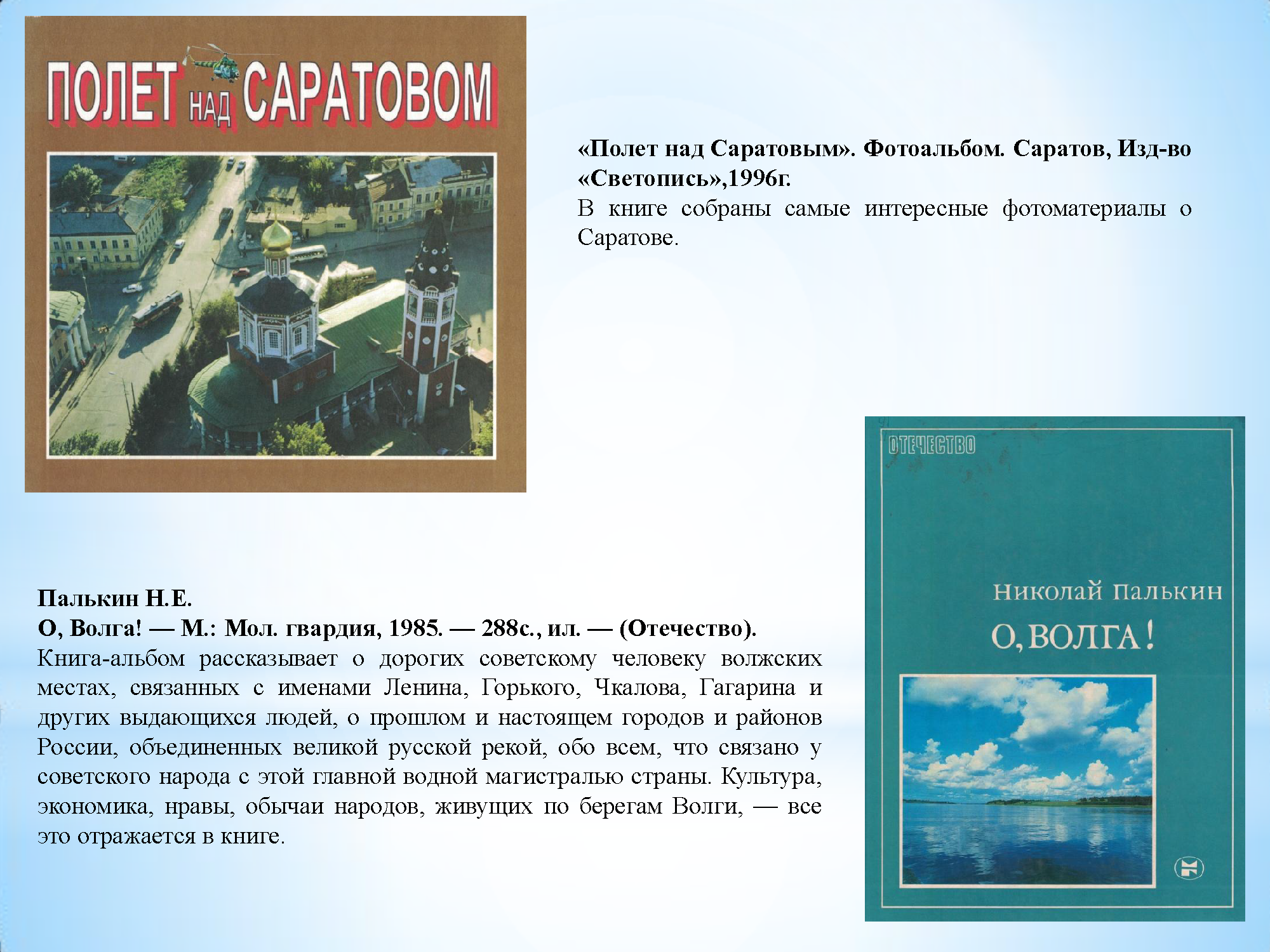 ПОЛЕТ НАД САРАТОВОМ

«Полет над Саратовым». Фотоальбом. Саратов, Изд-во «Светопись»,1996г.
В книге собраны самые интересные фотоматериалы о Саратове.

ОТЕЧЕСТВО

Николай Палькин
О, ВОЛГА!

Палькин Н.Е.
О, Волга! — М.: Мол. гвардия, 1985. — 288с., ил. — (Отечество).
Книга-альбом рассказывает о дорогих советскому человеку волжских местах, связанных с именами Ленина, Горького, Чкалова, Гагарина и других выдающихся людей, о прошлом и настоящем городов и районов России, объединенных великой русской рекой, обо всем, что связано у советского народа с этой главной водной магистралью страны. Культура, экономика, нравы, обычаи народов, живущих по берегам Волги, — все это отражается в книге.